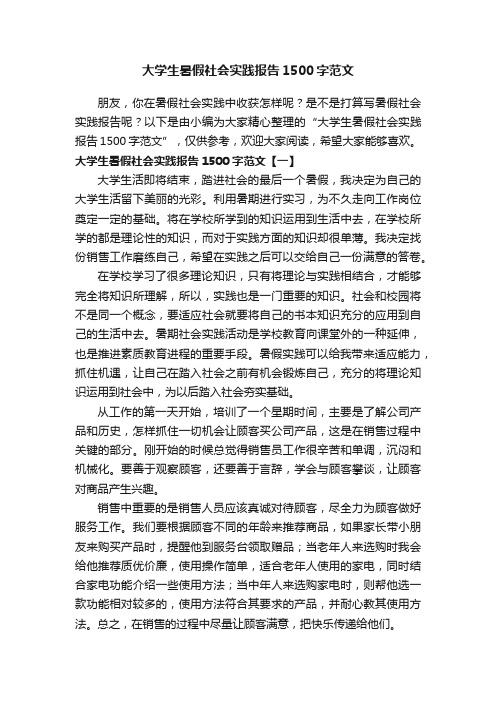 大学生暑假社会实践报告1500字范文

朋友，你在暑假社会实践中收获怎样呢？是不是打算写暑假社会实践报告呢？以下是由小编为大家精心整理的“大学生暑假社会实践报告1500字范文”，仅供参考，欢迎大家阅读，希望大家能够喜欢。

大学生暑假社会实践报告1500字范文【一】

大学生活即将结束，踏进社会的最后一个暑假，我决定为自己的大学生活留下美丽的光彩。利用暑期进行实习，为不久走向工作岗位奠定一定的基础。将在学校所学到的知识运用到生活中去，在学校所学的都是理论性的知识，而对于实践方面的知识却很单薄。我决定找份销售工作磨练自己，希望在实践之后可以交给自己一份满意的答卷。

在学校学习了很多理论知识，只有将理论与实践相结合，才能够完全将知识所理解，所以，实践也是一门重要的知识。社会和校园将不是同一个概念，要适应社会就要将自己的书本知识充分的应用到自己的生活中去。暑期社会实践活动是学校教育向课堂外的一种延伸，也是推进素质教育进程的重要手段。暑假实践可以给我带来适应能力，抓住机遇，让自己在踏入社会之前有机会锻炼自己，充分的将理论知识运用到社会中，为以后踏入社会夯实基础。

从工作的第一天开始，培训了一个星期时间，主要是了解公司产品和历史，怎样抓住一切机会让顾客买公司产品，这是在销售过程中关键的部分。刚开始的时候总觉得销售员工作很辛苦和单调，沉闷和机械化。要善于观察顾客，还要善于言辞，学会与顾客攀谈，让顾客对商品产生兴趣。

销售中重要的是销售人员应该真诚对待顾客，尽全力为顾客做好服务工作。我们要根据顾客不同的年龄来推荐商品，如果家长带小朋友来购买产品时，提醒他到服务台领取赠品；当老年人来选购时我会给他推荐质优价廉，使用操作简单，适合老年人使用的家电，同时结合家电功能介绍一些使用方法；当中年人来选购家电时，则帮他选一款功能相对较多的，使用方法符合其要求的产品，并耐心教其使用方法。总之，在销售的过程中尽量让顾客满意，把快乐传递给他们。